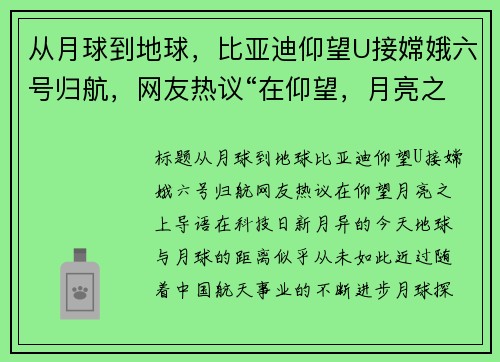 从月球到地球，比亚迪仰望U接嫦娥六号归航，网友热议“在仰望，月亮之

标题从月球到地球比亚迪仰望U接嫦娥六号归航网友热议在仰望月亮之上导语在科技日新月异的今天地球与月球的距离似乎从未如此近过随着中国航天事业的不断进步月球探